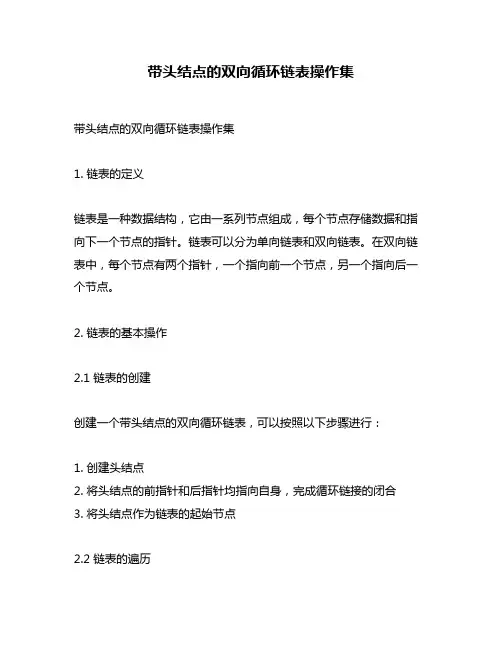 带头结点的双向循环链表操作集

带头结点的双向循环链表操作集

1. 链表的定义

链表是一种数据结构，它由一系列节点组成，每个节点存储数据和指向下一个节点的指针。链表可以分为单向链表和双向链表。在双向链表中，每个节点有两个指针，一个指向前一个节点，另一个指向后一个节点。

2. 链表的基本操作

2.1 链表的创建

创建一个带头结点的双向循环链表，可以按照以下步骤进行：

1. 创建头结点
2. 将头结点的前指针和后指针均指向自身，完成循环链接的闭合
3. 将头结点作为链表的起始节点

2.2 链表的遍历